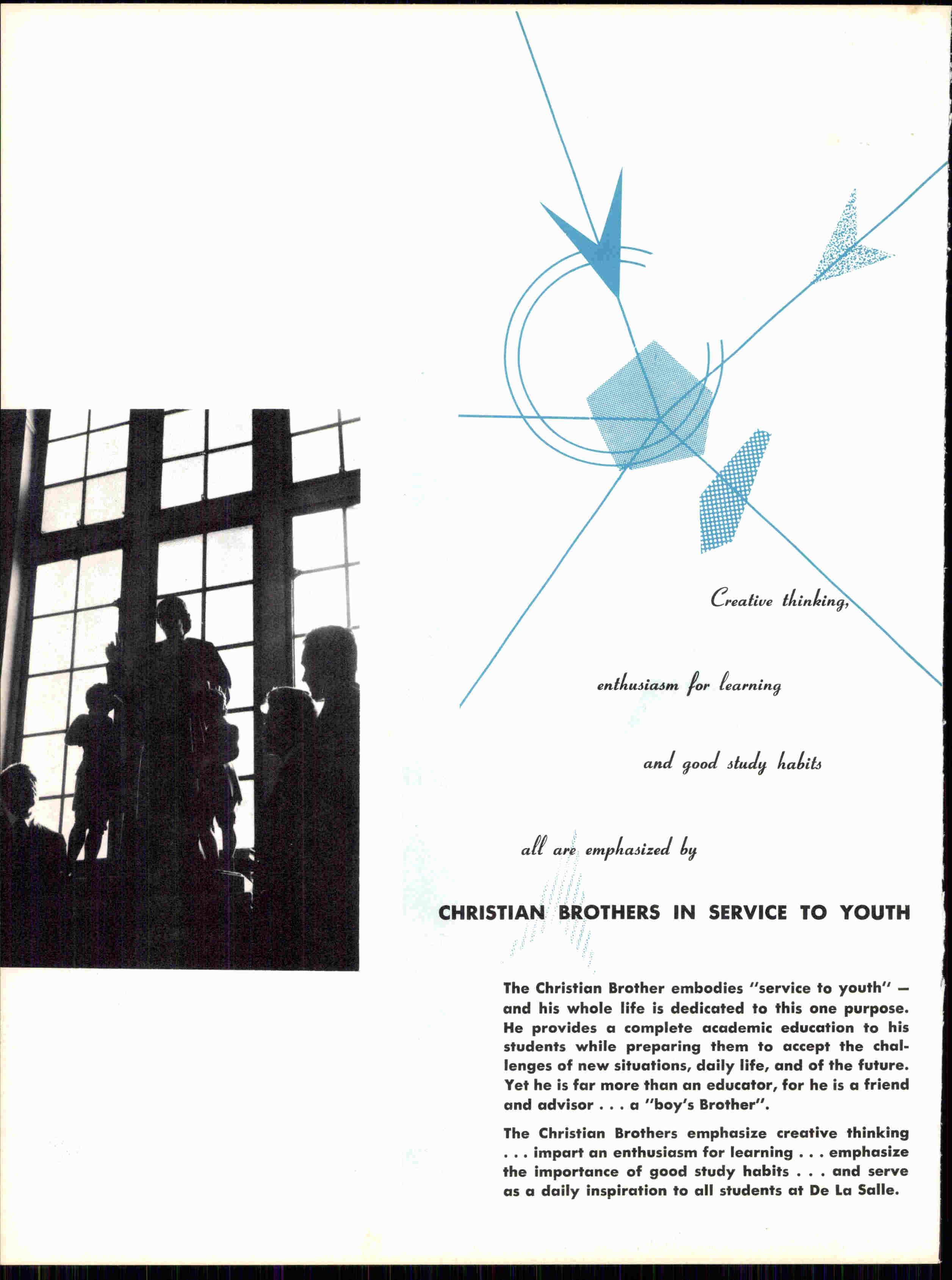 Creative thinking,

enthusiasm for learning

and good study habits

all are emphasized by

CHRISTIAN BROTHERS IN SERVICE TO YOUTH

The Christian Brother embodies "service to youth" — and his whole life is dedicated to this one purpose. He provides a complete academic education to his students while preparing them to accept the challenges of new situations, daily life, and of the future. Yet he is far more than an educator, for he is a friend and advisor . . . a "boy's Brother".

The Christian Brothers emphasize creative thinking . . . impart an enthusiasm for learning . . . emphasize the importance of good study habits . . . and serve as a daily inspiration to all students at De La Salle.